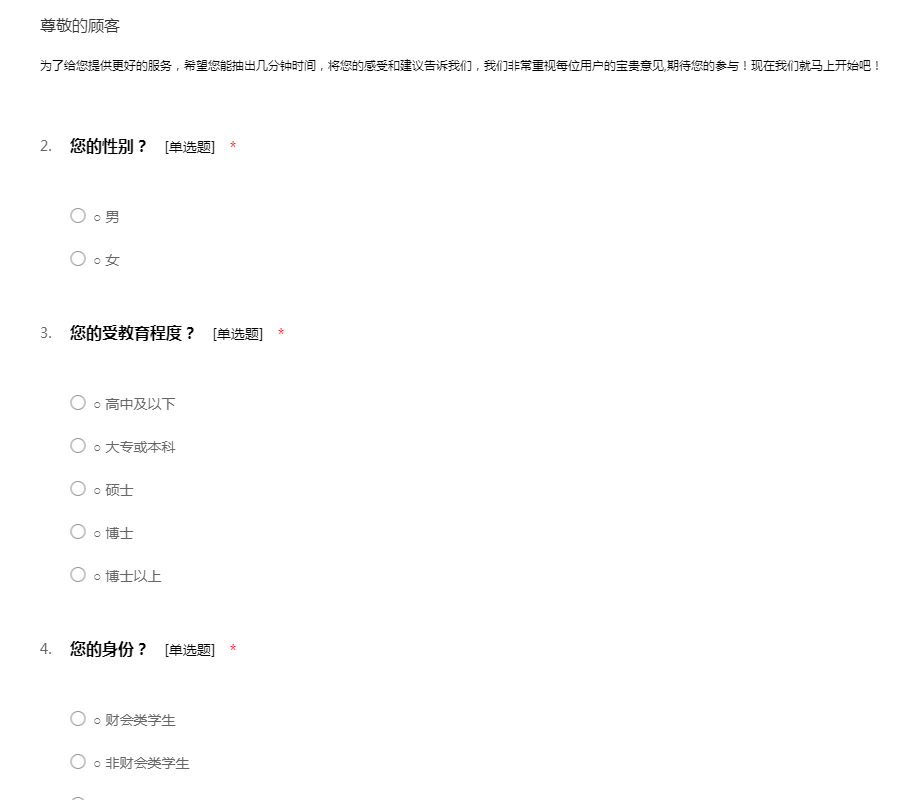 尊敬的顾客

为了给您提供更好的服务，希望您能抽出几分钟时间，将您的感受和建议告诉我们，我们非常重视每位用户的宝贵意见,期待您的参与！现在我们就马上开始吧！

2. 您的性别？ [单选题] *

○ 男

○ 女

3. 您的受教育程度？ [单选题] *

○ 高中及以下

○ 大专或本科

○ 硕士

○ 博士

○ 博士以上

4. 您的身份？ [单选题] *

○ 财会类学生

○ 非财会类学生